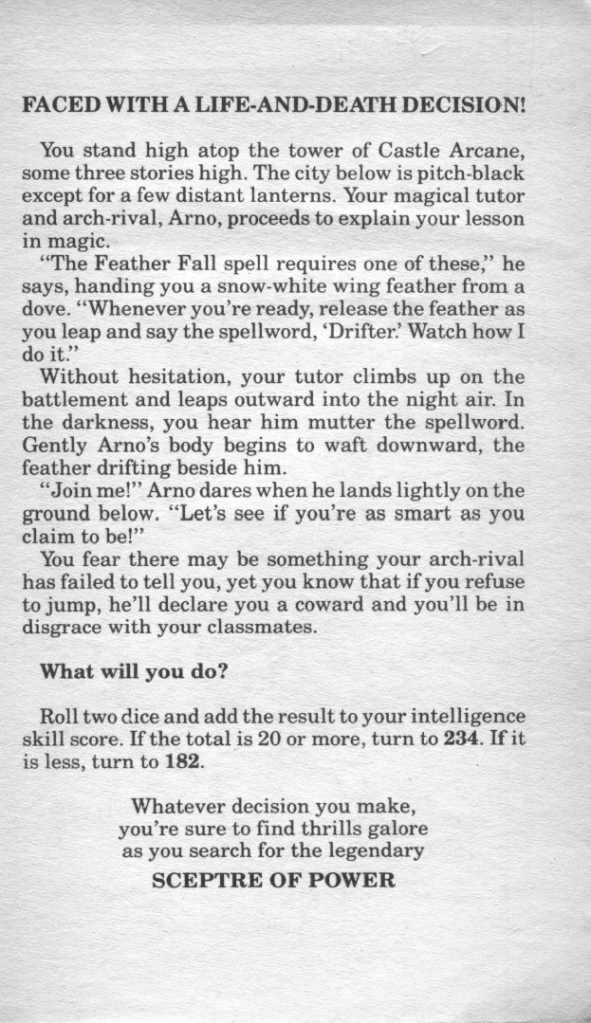 FACED WITH A LIFE-AND-DEATH DECISION!

You stand high atop the tower of Castle Arcane, some three stories high. The city below is pitch-black except for a few distant lanterns. Your magical tutor and arch-rival, Arno, proceeds to explain your lesson in magic.

"The Feather Fall spell requires one of these," he says, handing you a snow-white wing feather from a dove. "Whenever you're ready, release the feather as you leap and say the spellword, 'Drifter.' Watch how I do it."

Without hesitation, your tutor climbs up on the battlement and leaps outward into the night air. In the darkness, you hear him mutter the spellword. Gently Arno's body begins to waft downward, the feather drifting beside him.

"Join me!" Arno dares when he lands lightly on the ground below. "Let's see if you're as smart as you claim to be!"

You fear there may be something your arch-rival has failed to tell you, yet you know that if you refuse to jump, he'll declare you a coward and you'll be in disgrace with your classmates.

What will you do?

Roll two dice and add the result to your intelligence skill score. If the total is 20 or more, turn to 234. If it is less, turn to 182.

Whatever decision you make, you're sure to find thrills galore as you search for the legendary

SCEPTRE OF POWER